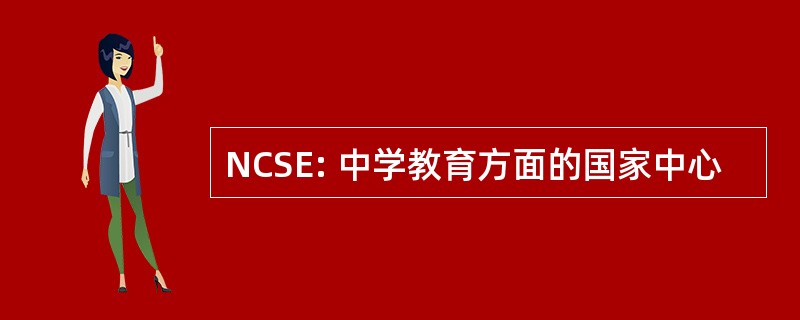 NCSE: 中学教育方面的国家中心